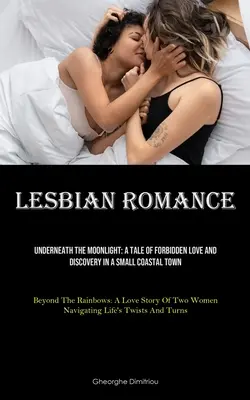 LESBIAN ROMANCE

UNDERNEATH THE MOONLIGHT: A TALE OF FORBIDDEN LOVE AND DISCOVERY IN A SMALL COASTAL TOWN

Beyond The Rainbows: A Love Story Of Two Women Navigating Life's Twists And Turns

Gheorghe Dimitriou